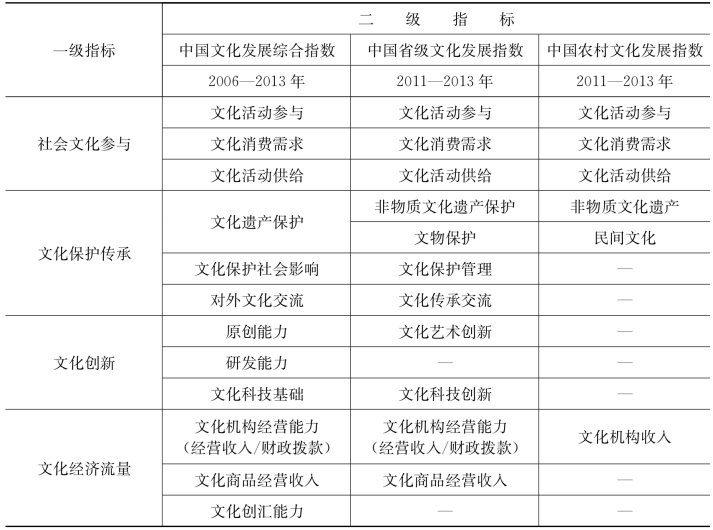 | 一级指标 | 二　级　指　标 | | |
|---|---|---|---|
| | 中国文化发展综合指数 | 中国省级文化发展指数 | 中国农村文化发展指数 |
| | 2006—2013 年 | 2011—2013 年 | 2011—2013 年 |
| 社会文化参与 | 文化活动参与 | 文化活动参与 | 文化活动参与 |
| | 文化消费需求 | 文化消费需求 | 文化消费需求 |
| | 文化活动供给 | 文化活动供给 | 文化活动供给 |
| 文化保护传承 | 文化遗产保护 | 非物质文化遗产保护 | 非物质文化遗产 |
| | | 文物保护 | 民间文化 |
| | 文化保护社会影响 | 文化保护管理 | — |
| | 对外文化交流 | 文化传承交流 | — |
| 文化创新 | 原创能力 | 文化艺术创新 | — |
| | 研发能力 | — | — |
| | 文化科技基础 | 文化科技创新 | — |
| 文化经济流量 | 文化机构经营能力（经营收入/财政拨款） | 文化机构经营能力（经营收入/财政拨款） | 文化机构收入 |
| | 文化商品经营收入 | 文化商品经营收入 | — |
| | 文化创汇能力 | — | — |